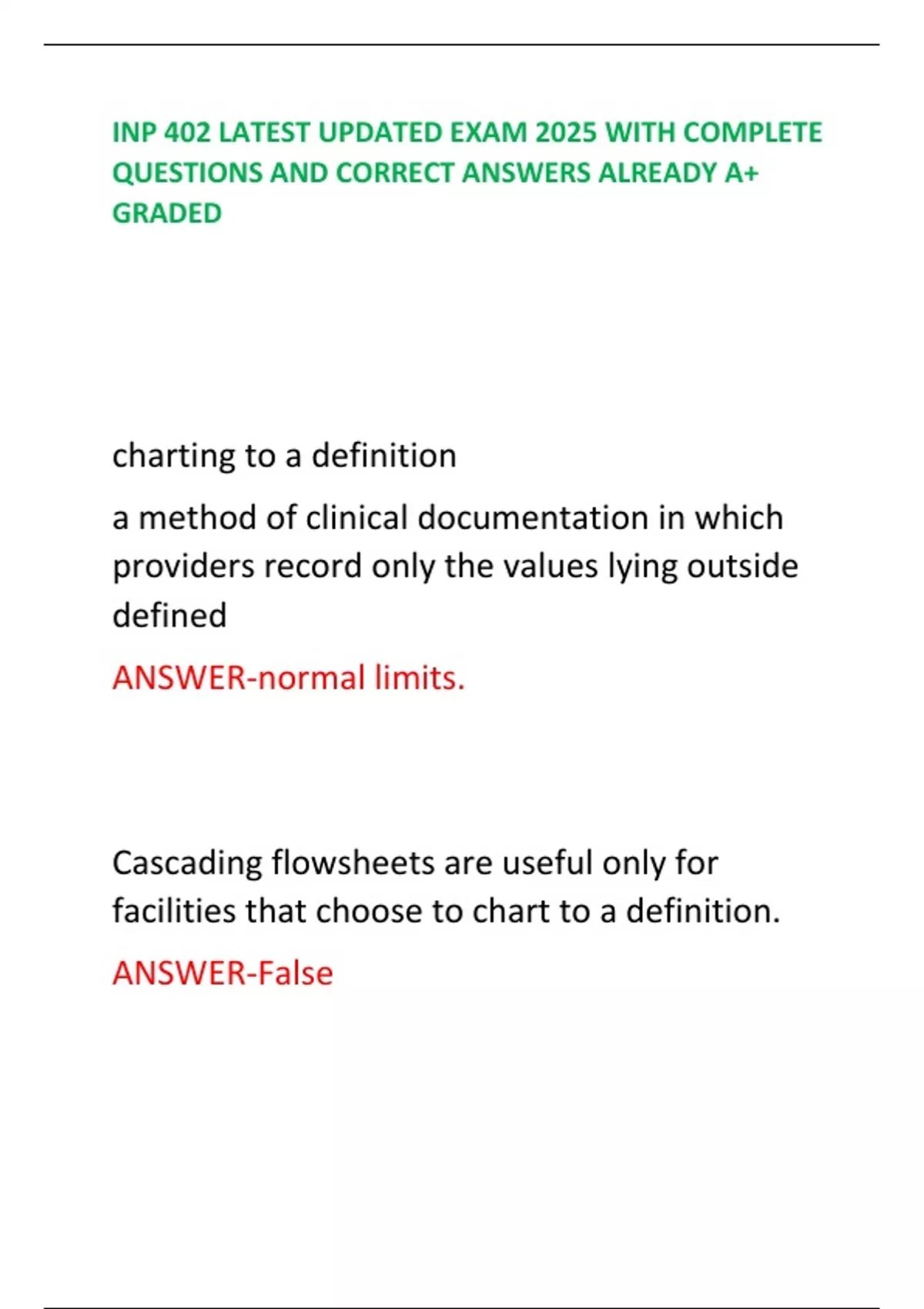 INP 402 LATEST UPDATED EXAM 2025 WITH COMPLETE QUESTIONS AND CORRECT ANSWERS ALREADY A+ GRADED

charting to a definition

a method of clinical documentation in which providers record only the values lying outside defined

ANSWER-normal limits.

Cascading flowsheets are useful only for facilities that choose to chart to a definition.

ANSWER-False